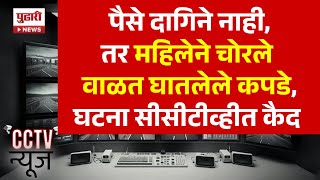 पुढारी
NEWS

पैसे दागिने नाही, तर महिलेने चोरले वाळत घातलेले कपडे, घटना सीसीटीव्हीत कैद

CCTV
न्यूज